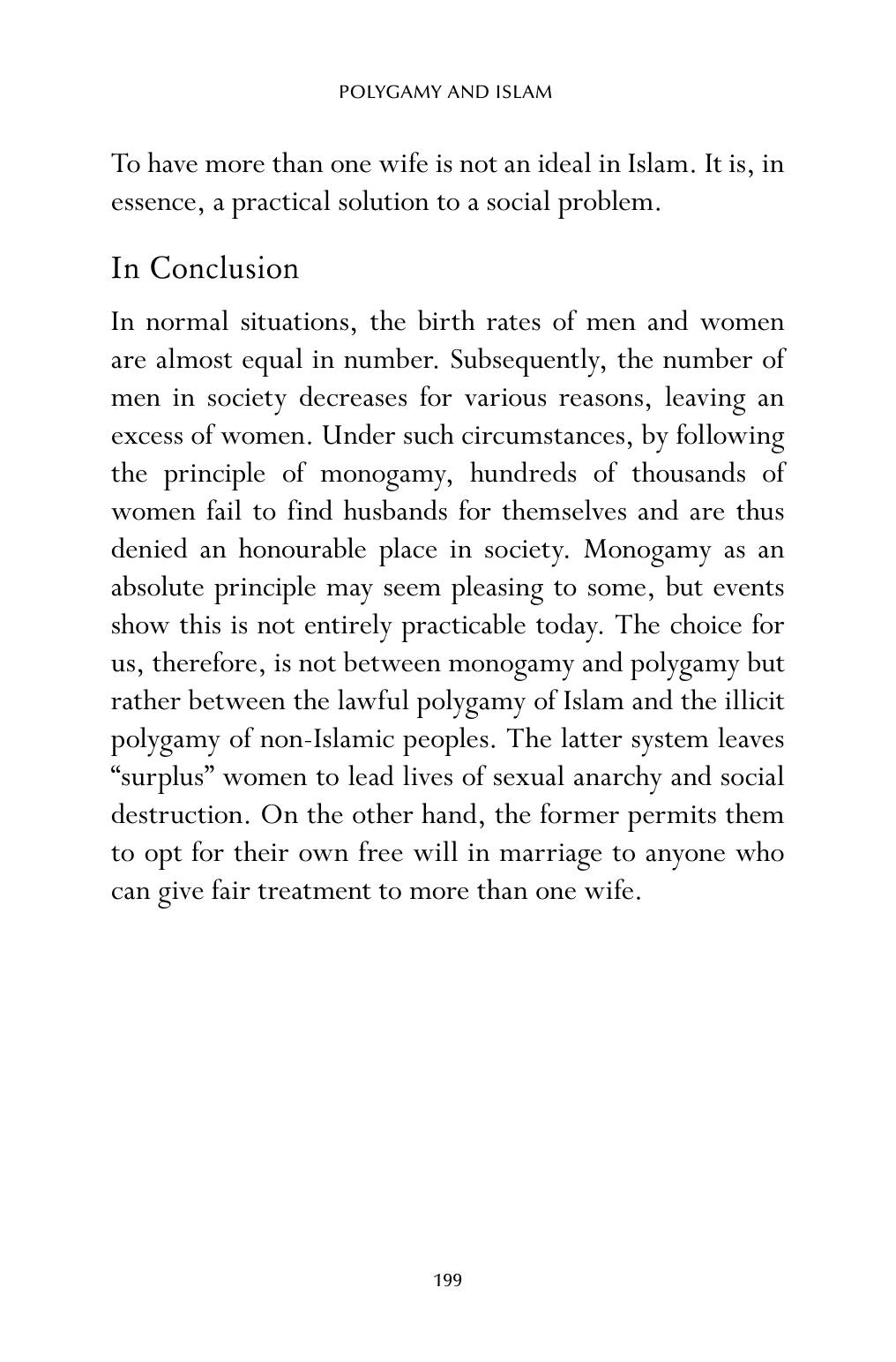 POLYGAMY AND ISLAM

To have more than one wife is not an ideal in Islam. It is, in essence, a practical solution to a social problem.

In Conclusion

In normal situations, the birth rates of men and women are almost equal in number. Subsequently, the number of men in society decreases for various reasons, leaving an excess of women. Under such circumstances, by following the principle of monogamy, hundreds of thousands of women fail to find husbands for themselves and are thus denied an honourable place in society. Monogamy as an absolute principle may seem pleasing to some, but events show this is not entirely practicable today. The choice for us, therefore, is not between monogamy and polygamy but rather between the lawful polygamy of Islam and the illicit polygamy of non-Islamic peoples. The latter system leaves "surplus" women to lead lives of sexual anarchy and social destruction. On the other hand, the former permits them to opt for their own free will in marriage to anyone who can give fair treatment to more than one wife.

199